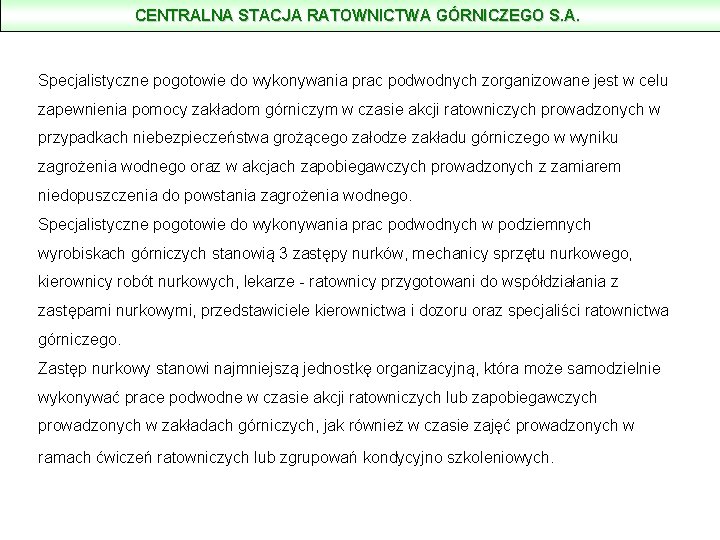 CENTRALNA STACJA RATOWNICTWA GÓRNICZEGO S.A.

Specjalistyczne pogotowie do wykonywania prac podwodnych zorganizowane jest w celu zapewnienia pomocy zakładom górniczym w czasie akcji ratowniczych prowadzonych w przypadkach niebezpieczeństwa grożącego załodze zakładu górniczego w wyniku zagrożenia wodnego oraz w akcjach zapobiegawczych prowadzonych z zamiarem niedopuszczenia do powstania zagrożenia wodnego.
Specjalistyczne pogotowie do wykonywania prac podwodnych w podziemnych wyrobiskach górniczych stanowią 3 zastępy nurków, mechanicy sprzętu nurkowego, kierownicy robót nurkowych, lekarze - ratownicy przygotowani do współdziałania z zastępami nurkowymi, przedstawiciele kierownictwa i dozoru oraz specjaliści ratownictwa górniczego.
Zastęp nurkowy stanowi najmniejszą jednostkę organizacyjną, która może samodzielnie wykonywać prace podwodne w czasie akcji ratowniczych lub zapobiegawczych prowadzonych w zakładach górniczych, jak również w czasie zajęć prowadzonych w ramach ćwiczeń ratowniczych lub zgrupowań kondycyjno szkoleniowych.